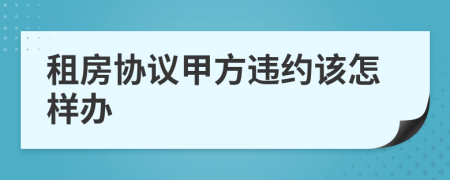 租房协议甲方违约该怎样办